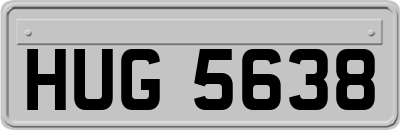 HUG 5638